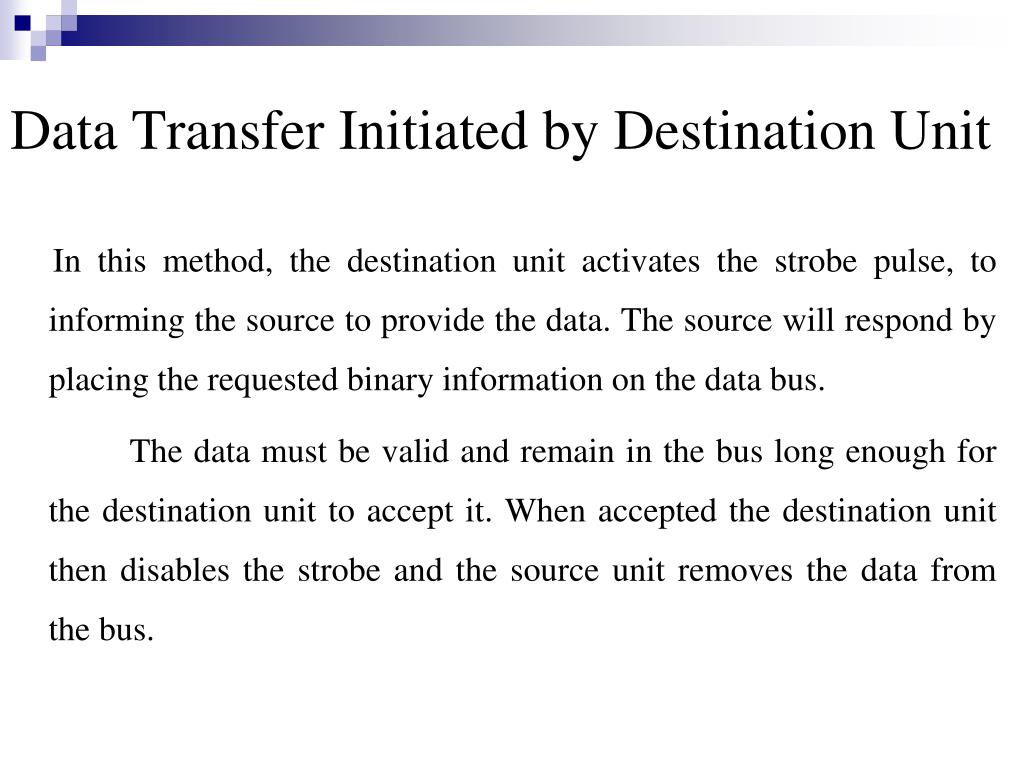 Data Transfer Initiated by Destination Unit

In this method, the destination unit activates the strobe pulse, to informing the source to provide the data. The source will respond by placing the requested binary information on the data bus.

The data must be valid and remain in the bus long enough for the destination unit to accept it. When accepted the destination unit then disables the strobe and the source unit removes the data from the bus.